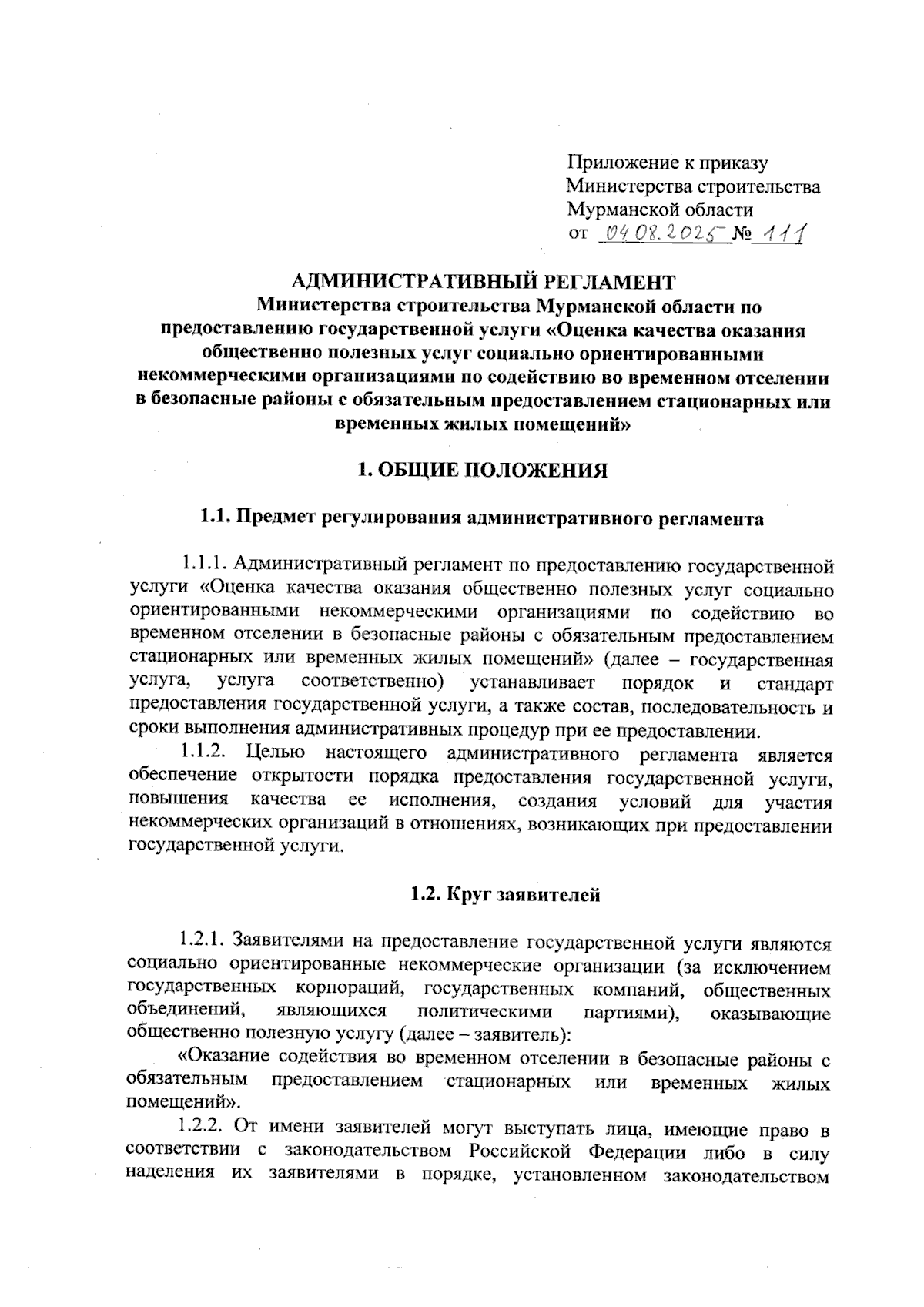 Приложение к приказу
Министерства строительства
Мурманской области
от 04.08.2025 № 111

АДМИНИСТРАТИВНЫЙ РЕГЛАМЕНТ
Министерства строительства Мурманской области по предоставлению государственной услуги «Оценка качества оказания общественно полезных услуг социально ориентированными некоммерческими организациями по содействию во временном отселении в безопасные районы с обязательным предоставлением стационарных или временных жилых помещений»

1. ОБЩИЕ ПОЛОЖЕНИЯ

1.1. Предмет регулирования административного регламента

1.1.1. Административный регламент по предоставлению государственной услуги «Оценка качества оказания общественно полезных услуг социально ориентированными некоммерческими организациями по содействию во временном отселении в безопасные районы с обязательным предоставлением стационарных или временных жилых помещений» (далее – государственная услуга, услуга соответственно) устанавливает порядок и стандарт предоставления государственной услуги, а также состав, последовательность и сроки выполнения административных процедур при ее предоставлении.

1.1.2. Целью настоящего административного регламента является обеспечение открытости порядка предоставления государственной услуги, повышения качества ее исполнения, создания условий для участия некоммерческих организаций в отношениях, возникающих при предоставлении государственной услуги.

1.2. Круг заявителей

1.2.1. Заявителями на предоставление государственной услуги являются социально ориентированные некоммерческие организации (за исключением государственных корпораций, государственных компаний, общественных объединений, являющихся политическими партиями), оказывающие общественно полезную услугу (далее – заявитель):

«Оказание содействия во временном отселении в безопасные районы с обязательным предоставлением стационарных или временных жилых помещений».

1.2.2. От имени заявителей могут выступать лица, имеющие право в соответствии с законодательством Российской Федерации либо в силу наделения их заявителями в порядке, установленном законодательством